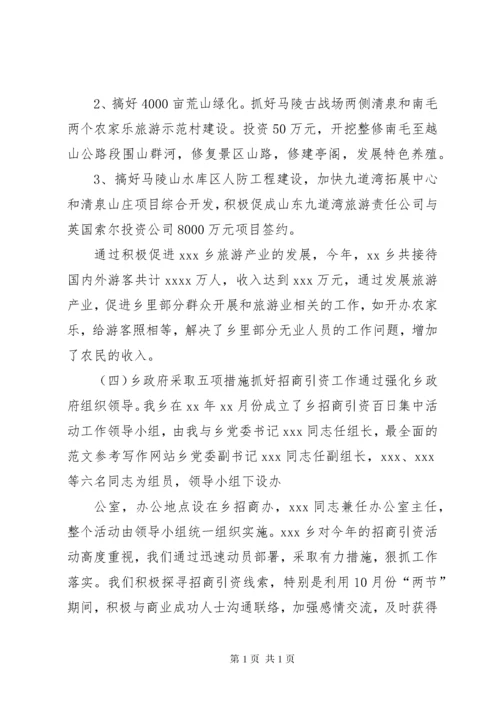 2、搞好4000亩荒山绿化。抓好马陵古战场两侧清泉和南毛两个农家乐旅游示范村建设。投资50万元，开挖整修南毛至越山公路段围山群河，修复景区山路，修建亭阁，发展特色养殖。

3、搞好马陵山水库区人防工程建设，加快九道湾拓展中心和清泉山庄项目综合开发，积极促成山东九道湾旅游责任公司与英国索尔投资公司8000万元项目签约。

通过积极促进xxx乡旅游产业的发展，今年，xx乡共接待国内外游客共计xxxx万人，收入达到xxx万元，通过发展旅游产业，促进乡里部分群众开展和旅游业相关的工作，如开办农家乐，给游客照相等，解决了乡里部分无业人员的工作问题，增加了农民的收入。

（四）乡政府采取五项措施抓好招商引资工作通过强化乡政府组织领导。我乡在xx年xx月份成立了乡招商引资百日集中活动工作领导小组，由我与乡党委书记xxx同志任组长，最全面的范文参考写作网站乡党委副书记xxx同志任副组长，xxx、xxx等六名同志为组员，领导小组下设办

公室，办公地点设在乡招商办，xxx同志兼任办公室主任，整个活动由领导小组统一组织实施。xxx乡对今年的招商引资活动高度重视，我们通过迅速动员部署，采取有力措施，狠抓工作落实。我们积极探寻招商引资线索，特别是利用10月份“两节”期间，积极与商业成功人士沟通联络，加强感情交流，及时获得

第1页 共1页